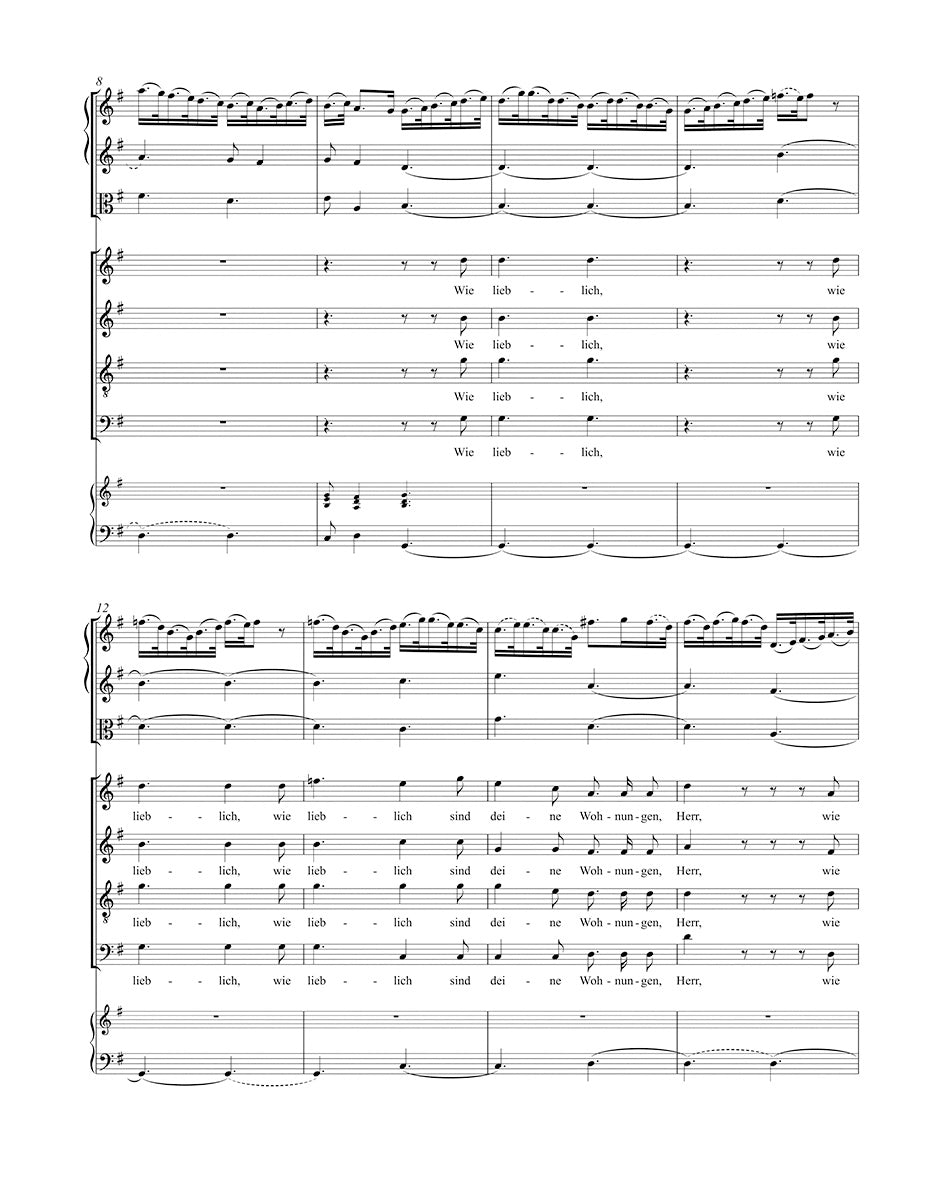 8

Wie lieb - lich, wie

Wie lieb - lich, wie

Wie lieb - lich, wie

Wie lieb - lich, wie

12

lieb - lich, wie lieb - lich sind dei - ne Woh - nun - gen, Herr, wie

lieb - lich, wie lieb - lich sind dei - ne Woh - nun - gen, Herr, wie

lieb - lich, wie lieb - lich sind dei - ne Woh - nun - gen, Herr, wie

lieb - lich, wie lieb - lich sind dei - ne Woh - nun - gen, Herr, wie